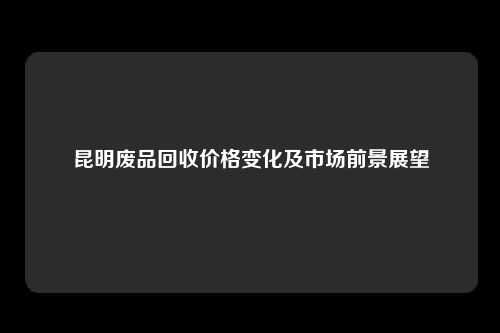 昆明废品回收价格变化及市场前景展望